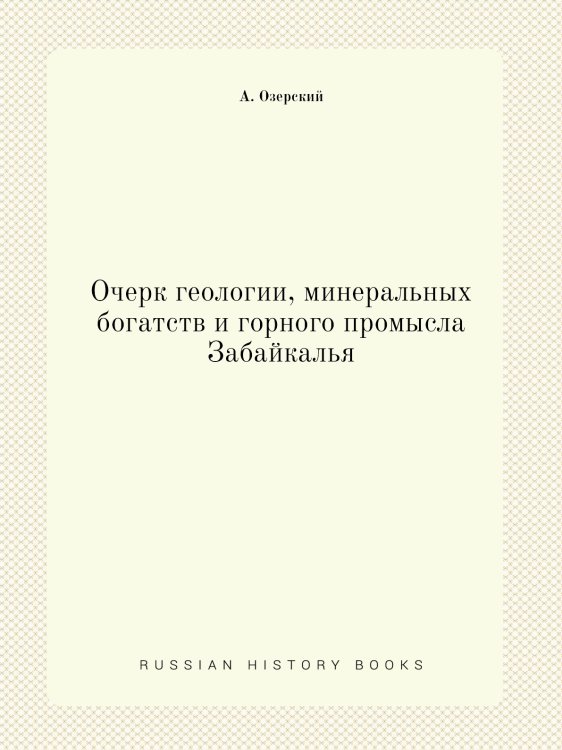 А. Озерский

Очерк геологии, минеральных богатств и горного промысла Забайкалья

RUSSIAN HISTORY BOOKS